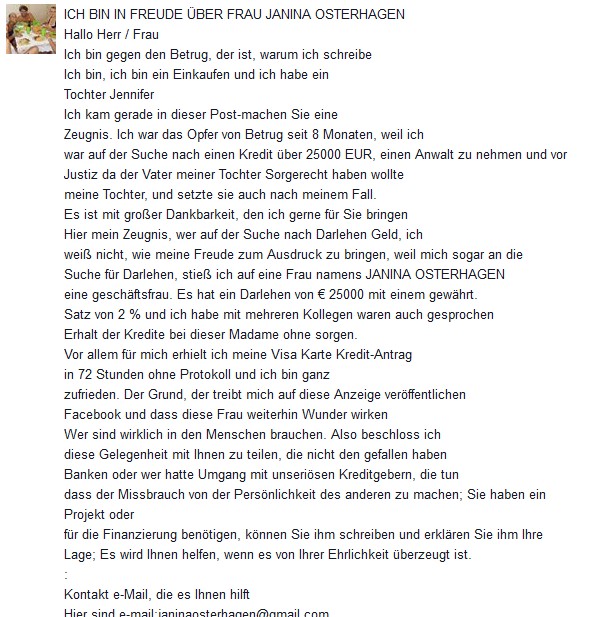 ICH BIN IN FREUDE ÜBER FRAU JANINA OSTERHAGEN
Hallo Herr / Frau
Ich bin gegen den Betrug, der ist, warum ich schreibe
Ich bin, ich bin ein Einkaufen und ich habe ein
Tochter Jennifer
Ich kam gerade in dieser Post-machen Sie eine
Zeugnis. Ich war das Opfer von Betrug seit 8 Monaten, weil ich
war auf der Suche nach einen Kredit über 25000 EUR, einen Anwalt zu nehmen und vor
Justiz da der Vater meiner Tochter Sorgerecht haben wollte
meine Tochter, und setzte sie auch nach meinem Fall.
Es ist mit großer Dankbarkeit, den ich gerne für Sie bringen
Hier mein Zeugnis, wer auf der Suche nach Darlehen Geld, ich
weiß nicht, wie meine Freude zum Ausdruck zu bringen, weil mich sogar an die
Suche für Darlehen, stieß ich auf eine Frau namens JANINA OSTERHAGEN
eine geschäftsfrau. Es hat ein Darlehen von € 25000 mit einem gewährt.
Satz von 2 % und ich habe mit mehreren Kollegen waren auch gesprochen
Erhalt der Kredite bei dieser Madame ohne sorgen.
Vor allem für mich erhielt ich meine Visa Karte Kredit-Antrag
in 72 Stunden ohne Protokoll und ich bin ganz
zufrieden. Der Grund, der treibt mich auf diese Anzeige veröffentlichen
Facebook und dass diese Frau weiterhin Wunder wirken
Wer sind wirklich in den Menschen brauchen. Also beschloss ich
diese Gelegenheit mit Ihnen zu teilen, die nicht den gefallen haben
Banken oder wer hatte Umgang mit unseriösen Kreditgebern, die tun
dass der Missbrauch von der Persönlichkeit des anderen zu machen; Sie haben ein Projekt oder
für die Finanzierung benötigen, können Sie ihm schreiben und erklären Sie ihm Ihre
Lage; Es wird Ihnen helfen, wenn es von Ihrer Ehrlichkeit überzeugt ist.
:
Kontakt e-Mail, die es Ihnen hilft
Hier sind e-mail:janinaosterhagen@gmail.com